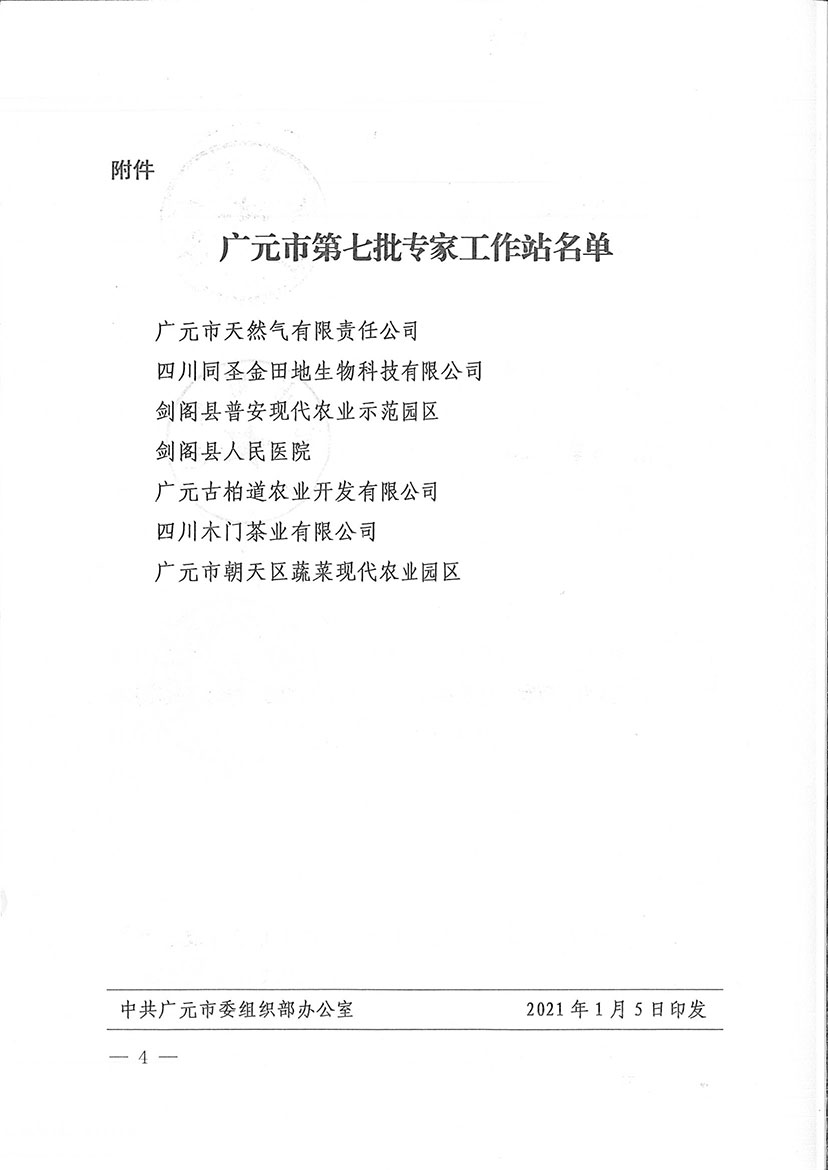 附件

广元市第七批专家工作站名单

广元市天然气有限责任公司
四川同圣金田地生物科技有限公司
剑阁县普安现代农业示范园区
剑阁县人民医院
广元古柏道农业开发有限公司
四川木门茶业有限公司
广元市朝天区蔬菜现代农业园区

中共广元市委组织部办公室 2021年1月5日印发

— 4 —